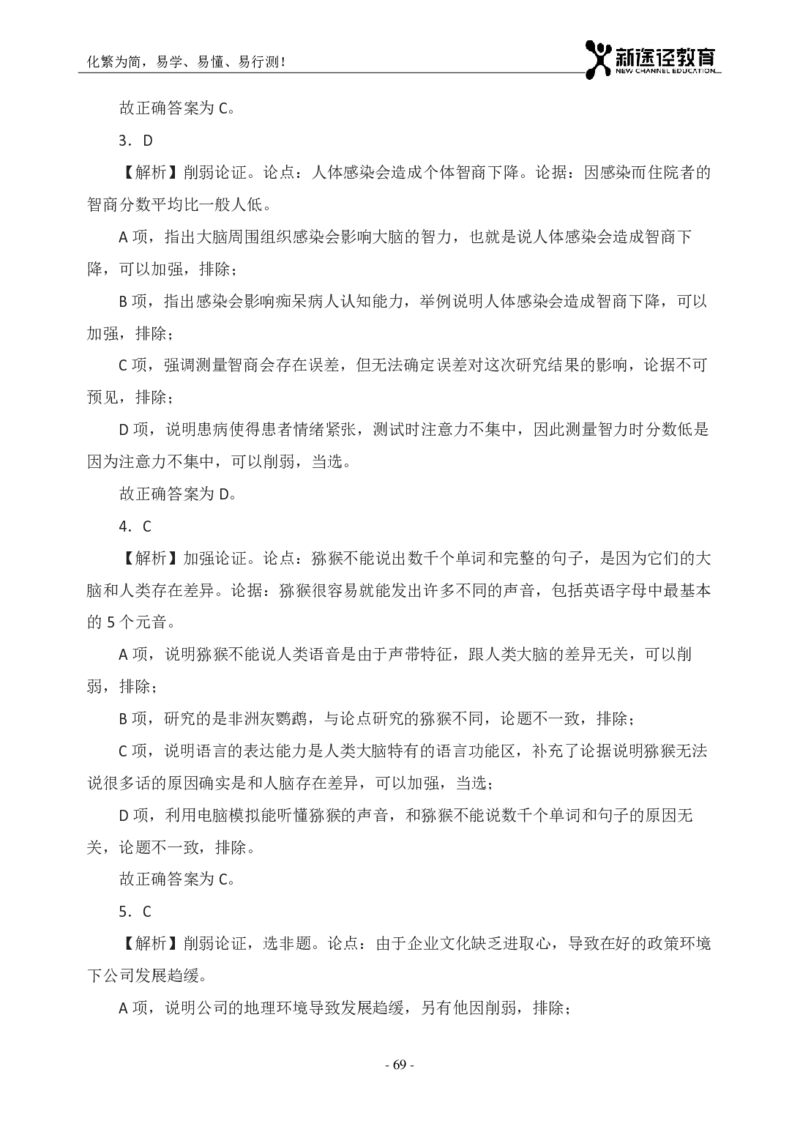 化繁为简，易学、易懂、易行测！

新途径教育
NEW CHANNEL EDUCATION

故正确答案为 C。

3．D

【解析】削弱论证。论点：人体感染会造成个体智商下降。论据：因感染而住院者的智商分数平均比一般人低。

A 项，指出大脑周围组织感染会影响大脑的智力，也就是说人体感染会造成智商下降，可以加强，排除；

B 项，指出感染会影响痴呆病人认知能力，举例说明人体感染会造成智商下降，可以加强，排除；

C 项，强调测量智商会存在误差，但无法确定误差对这次研究结果的影响，论据不可预见，排除；

D 项，说明患病使得患者情绪紧张，测试时注意力不集中，因此测量智力时分数低是因为注意力不集中，可以削弱，当选。

故正确答案为 D。

4．C

【解析】加强论证。论点：猕猴不能说出数千个单词和完整的句子，是因为它们的大脑和人类存在差异。论据：猕猴很容易就能发出许多不同的声音，包括英语字母中最基本的 5 个元音。

A 项，说明猕猴不能说人类语音是由于声带特征，跟人类大脑的差异无关，可以削弱，排除；

B 项，研究的是非洲灰鹦鹉，与论点研究的猕猴不同，论题不一致，排除；

C 项，说明语言的表达能力是人类大脑特有的语言功能区，补充了论据说明猕猴无法说很多话的原因确实是和人脑存在差异，可以加强，当选；

D 项，利用电脑模拟能听懂猕猴的声音，和猕猴不能说数千个单词和句子的原因无关，论题不一致，排除。

故正确答案为 C。

5．C

【解析】削弱论证，选非题。论点：由于企业文化缺乏进取心，导致在好的政策环境下公司发展趋缓。

A 项，说明公司的地理环境导致发展趋缓，另有他因削弱，排除；

- 69 -